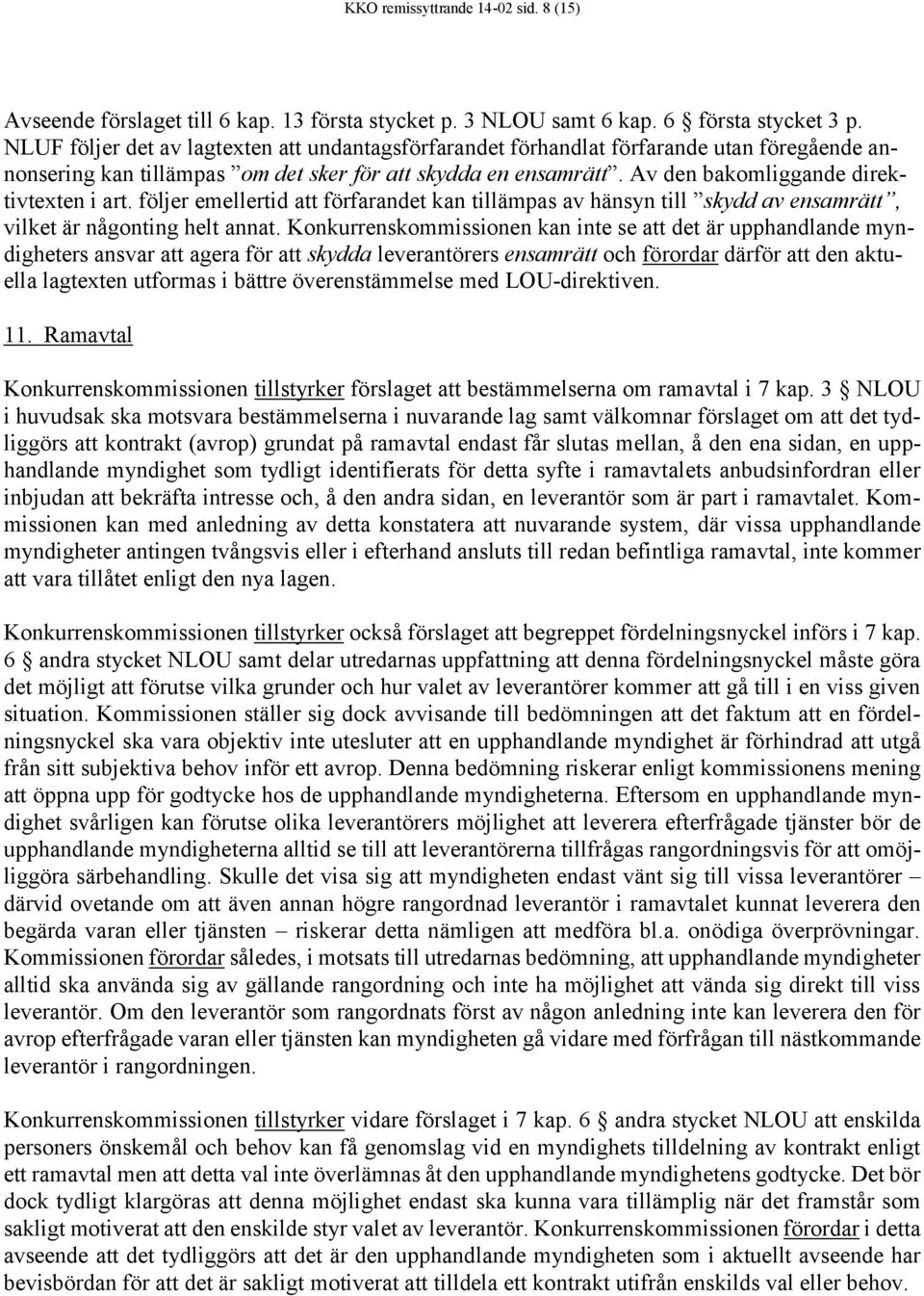 KKO remissyttrande 14-02 sid. 8 (15)

Avseende förslaget till 6 kap. 13 första stycket p. 3 NLOU samt 6 kap. 6 § första stycket 3 p. NLUF följer det av lagtexten att undantagsförfarandet förhandlat förfarande utan föregående annonsering kan tillämpas ”om det sker för att skydda en ensamrätt”. Av den bakomliggande direktivtexten i art. följer emellertid att förfarandet kan tillämpas av hänsyn till ”skydd av ensamrätt”, vilket är någonting helt annat. Konkurrenskommissionen kan inte se att det är upphandlande myndigheters ansvar att agera för att skydda leverantörers ensamrätt och förordar därför att den aktuella lagtexten utformas i bättre överenstämmelse med LOU-direktiven.

11. Ramavtal

Konkurrenskommissionen tillstyrker förslaget att bestämmelserna om ramavtal i 7 kap. 3 § NLOU i huvudsak ska motsvara bestämmelserna i nuvarande lag samt välkomnar förslaget om att det tydliggörs att kontrakt (avrop) grundat på ramavtal endast får slutas mellan, å den ena sidan, en upphandlande myndighet som tydligt identifierats för detta syfte i ramavtalets anbudsinfordran eller inbjudan att bekräfta intresse och, å den andra sidan, en leverantör som är part i ramavtalet. Kommissionen kan med anledning av detta konstatera att nuvarande system, där vissa upphandlande myndigheter antingen tvångsvis eller i efterhand ansluts till redan befintliga ramavtal, inte kommer att vara tillåtet enligt den nya lagen.

Konkurrenskommissionen tillstyrker också förslaget att begreppet fördelningsnyckel införs i 7 kap. 6 § andra stycket NLOU samt delar utredarnas uppfattning att denna fördelningsnyckel måste göra det möjligt att förutse vilka grunder och hur valet av leverantörer kommer att gå till i en viss given situation. Kommissionen ställer sig dock avvisande till bedömningen att det faktum att en fördelningsnyckel ska vara objektiv inte utesluter att en upphandlande myndighet är förhindrad att utgå från sitt subjektiva behov inför ett avrop. Denna bedömning riskerar enligt kommissionens mening att öppna upp för godtycke hos de upphandlande myndigheterna. Eftersom en upphandlande myndighet svårligen kan förutse olika leverantörers möjlighet att leverera efterfrågade tjänster bör de upphandlande myndigheterna alltid se till att leverantörerna tillfrågas rangordningsvis för att omöjliggöra särbehandling. Skulle det visa sig att myndigheten endast vänt sig till vissa leverantörer – därvid ovetande om att även annan högre rangordnad leverantör i ramavtalet kunnat leverera den begärda varan eller tjänsten – riskerar detta nämligen att medföra bl.a. onödiga överprövningar. Kommissionen förordar således, i motsats till utredarnas bedömning, att upphandlande myndigheter alltid ska använda sig av gällande rangordning och inte ha möjlighet att vända sig direkt till viss leverantör. Om den leverantör som rangordnats först av någon anledning inte kan leverera den för avrop efterfrågade varan eller tjänsten kan myndigheten gå vidare med förfrågan till nästkommande leverantör i rangordningen.

Konkurrenskommissionen tillstyrker vidare förslaget i 7 kap. 6 § andra stycket NLOU att enskilda personers önskemål och behov kan få genomslag vid en myndighets tilldelning av kontrakt enligt ett ramavtal men att detta val inte överlämnas åt den upphandlande myndighetens godtycke. Det bör dock tydligt klargöras att denna möjlighet endast ska kunna vara tillämplig när det framstår som sakligt motiverat att den enskilde styr valet av leverantör. Konkurrenskommissionen förordar i detta avseende att det tydliggörs att det är den upphandlande myndigheten som i aktuellt avseende har bevisbördan för att det är sakligt motiverat att tilldela ett kontrakt utifrån enskilds val eller behov.